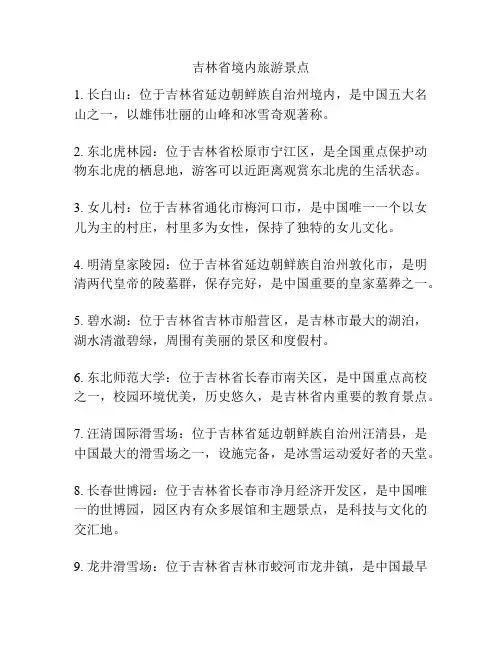 吉林省境内旅游景点

1. 长白山：位于吉林省延边朝鲜族自治州境内，是中国五大名山之一，以雄伟壮丽的山峰和冰雪奇观著称。

2. 东北虎林园：位于吉林省松原市宁江区，是全国重点保护动物东北虎的栖息地，游客可以近距离观赏东北虎的生活状态。

3. 女儿村：位于吉林省通化市梅河口市，是中国唯一一个以女儿为主的村庄，村里多为女性，保持了独特的女儿文化。

4. 明清皇家陵园：位于吉林省延边朝鲜族自治州敦化市，是明清两代皇帝的陵墓群，保存完好，是中国重要的皇家墓葬之一。

5. 碧水湖：位于吉林省吉林市船营区，是吉林市最大的湖泊，湖水清澈碧绿，周围有美丽的景区和度假村。

6. 东北师范大学：位于吉林省长春市南关区，是中国重点高校之一，校园环境优美，历史悠久，是吉林省内重要的教育景点。

7. 汪清国际滑雪场：位于吉林省延边朝鲜族自治州汪清县，是中国最大的滑雪场之一，设施完备，是冰雪运动爱好者的天堂。

8. 长春世博园：位于吉林省长春市净月经济开发区，是中国唯一的世博园，园区内有众多展馆和主题景点，是科技与文化的交汇地。

9. 龙井滑雪场：位于吉林省吉林市蛟河市龙井镇，是中国最早